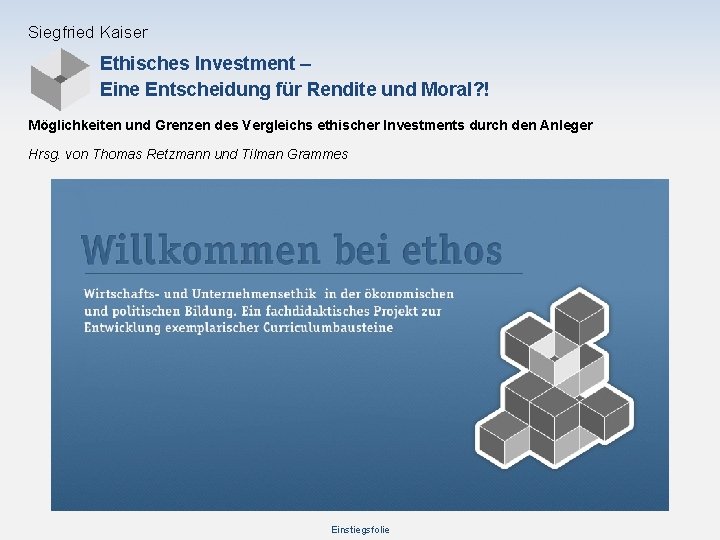 Siegfried Kaiser

Ethisches Investment –
Eine Entscheidung für Rendite und Moral?!

Möglichkeiten und Grenzen des Vergleichs ethischer Investments durch den Anleger

Hrsg. von Thomas Retzmann und Tilman Grammes

Willkommen bei ethos

Wirtschafts- und Unternehmensethik in der ökonomischen und politischen Bildung. Ein fachdidaktisches Projekt zur Entwicklung exemplarischer Curriculumbausteine

Einstiegsfolie